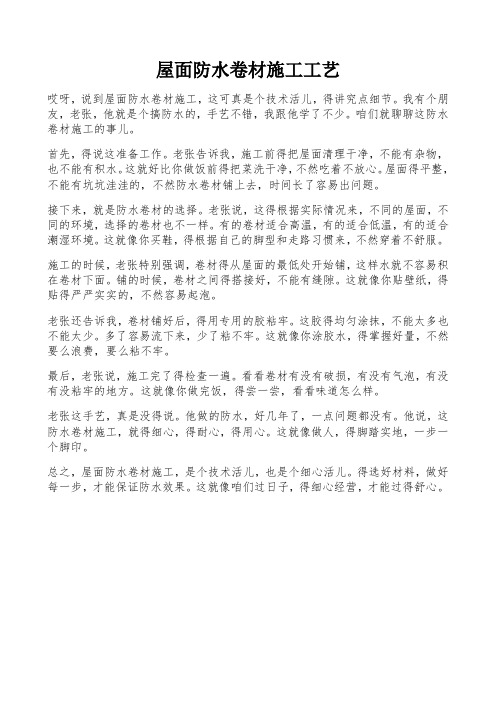 屋面防水卷材施工工艺

哎呀，说到屋面防水卷材施工，这可真是个技术活儿，得讲究点细节。我有个朋友，老张，他就是个搞防水的，手艺不错，我跟他学了不少。咱们就聊聊这防水卷材施工的事儿。

首先，得说这准备工作。老张告诉我，施工前得把屋面清理干净，不能有杂物，也不能有积水。这就好比你做饭前得把菜洗干净，不然吃着不放心。屋面得平整，不能有坑坑洼洼的，不然防水卷材铺上去，时间长了容易出问题。

接下来，就是防水卷材的选择。老张说，这得根据实际情况来，不同的屋面，不同的环境，选择的卷材也不一样。有的卷材适合高温，有的适合低温，有的适合潮湿环境。这就像你买鞋，得根据自己的脚型和走路习惯来，不然穿着不舒服。

施工的时候，老张特别强调，卷材得从屋面的最低处开始铺，这样水就不容易积在卷材下面。铺的时候，卷材之间得搭接好，不能有缝隙。这就像你贴壁纸，得贴得严严实实的，不然容易起泡。

老张还告诉我，卷材铺好后，得用专用的胶粘牢。这胶得均匀涂抹，不能太多也不能太少。多了容易流下来，少了粘不牢。这就像你涂胶水，得掌握好量，不然要么浪费，要么粘不牢。

最后，老张说，施工完了得检查一遍。看看卷材有没有破损，有没有气泡，有没有没粘牢的地方。这就像你做完饭，得尝一尝，看看味道怎么样。

老张这手艺，真是没得说。他做的防水，好几年了，一点问题都没有。他说，这防水卷材施工，就得细心，得耐心，得用心。这就像做人，得脚踏实地，一步一个脚印。

总之，屋面防水卷材施工，是个技术活儿，也是个细心活儿。得选好材料，做好每一步，才能保证防水效果。这就像咱们过日子，得细心经营，才能过得舒心。